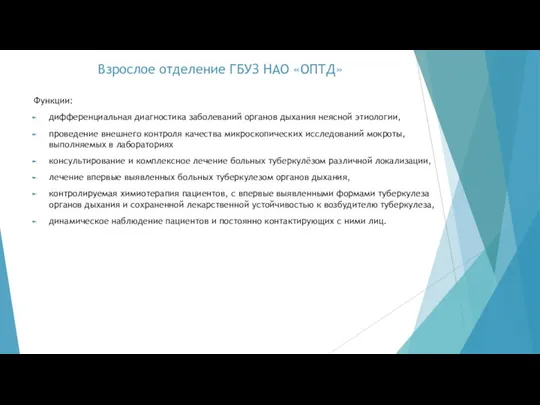 Взрослое отделение ГБУЗ НАО «ОПТД»

Функции:

дифференциальная диагностика заболеваний органов дыхания неясной этиологии,

проведение внешнего контроля качества микроскопических исследований мокроты, выполняемых в лабораториях

консультирование и комплексное лечение больных туберкулёзом различной локализации,

лечение впервые выявленных больных туберкулезом органов дыхания,

контролируемая химиотерапия пациентов, с впервые выявленными формами туберкулеза органов дыхания и сохраненной лекарственной устойчивостью к возбудителю туберкулеза,

динамическое наблюдение пациентов и постоянно контактирующих с ними лиц.